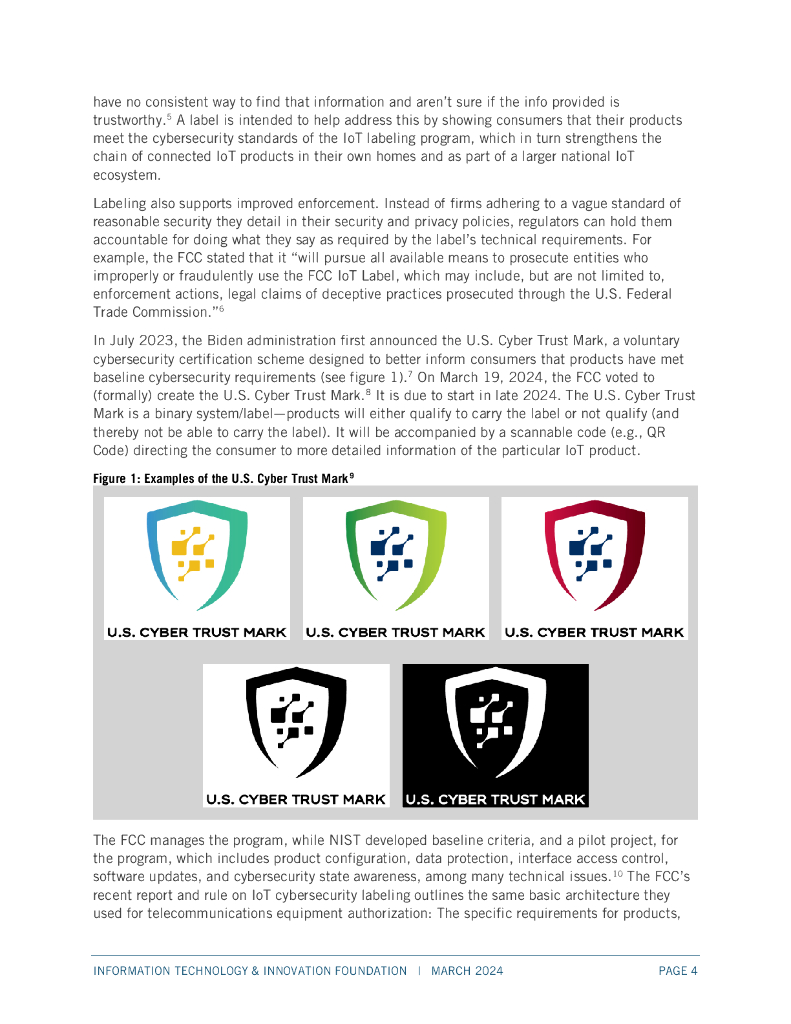 have no consistent way to find that information and aren't sure if the info provided is trustworthy.$^5$ A label is intended to help address this by showing consumers that their products meet the cybersecurity standards of the IoT labeling program, which in turn strengthens the chain of connected IoT products in their own homes and as part of a larger national IoT ecosystem.

Labeling also supports improved enforcement. Instead of firms adhering to a vague standard of reasonable security they detail in their security and privacy policies, regulators can hold them accountable for doing what they say as required by the label's technical requirements. For example, the FCC stated that it "will pursue all available means to prosecute entities who improperly or fraudulently use the FCC IoT Label, which may include, but are not limited to, enforcement actions, legal claims of deceptive practices prosecuted through the U.S. Federal Trade Commission."$^6$

In July 2023, the Biden administration first announced the U.S. Cyber Trust Mark, a voluntary cybersecurity certification scheme designed to better inform consumers that products have met baseline cybersecurity requirements (see figure 1).$^7$ On March 19, 2024, the FCC voted to (formally) create the U.S. Cyber Trust Mark.$^8$ It is due to start in late 2024. The U.S. Cyber Trust Mark is a binary system/label—products will either qualify to carry the label or not qualify (and thereby not be able to carry the label). It will be accompanied by a scannable code (e.g., QR Code) directing the consumer to more detailed information of the particular IoT product.

Figure 1: Examples of the U.S. Cyber Trust Mark$^9$

U.S. CYBER TRUST MARK U.S. CYBER TRUST MARK U.S. CYBER TRUST MARK

U.S. CYBER TRUST MARK U.S. CYBER TRUST MARK

The FCC manages the program, while NIST developed baseline criteria, and a pilot project, for the program, which includes product configuration, data protection, interface access control, software updates, and cybersecurity state awareness, among many technical issues.$^{10}$ The FCC's recent report and rule on IoT cybersecurity labeling outlines the same basic architecture they used for telecommunications equipment authorization: The specific requirements for products,

INFORMATION TECHNOLOGY & INNOVATION FOUNDATION | MARCH 2024 PAGE 4